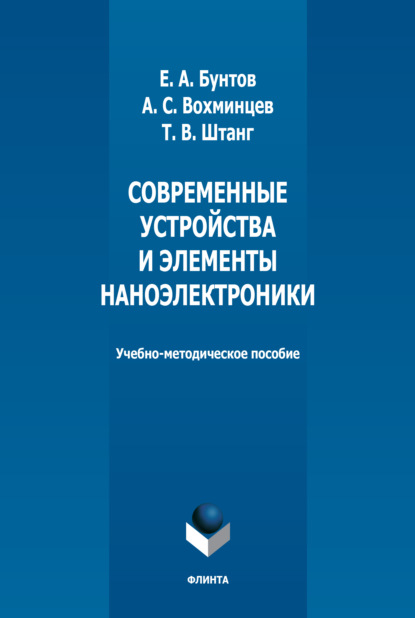 Е. А. Бунтов
А. С. Вохминцев
Т. В. Штанг

СОВРЕМЕННЫЕ УСТРОЙСТВА И ЭЛЕМЕНТЫ НАНОЭЛЕКТРОНИКИ

Учебно-методическое пособие

ФЛИНТА